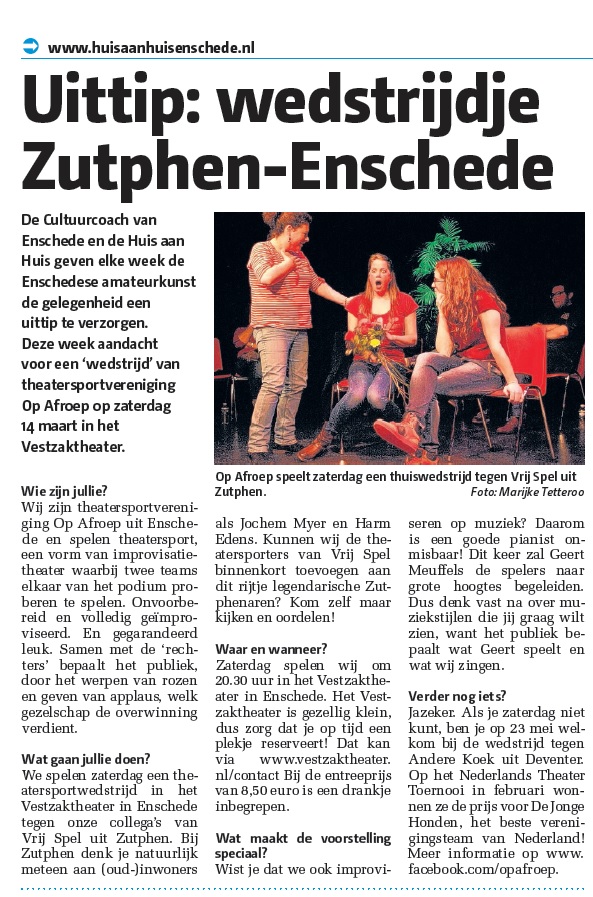 www.huisaanhuisenschede.nl

Uittip: wedstrijdje Zutphen-Enschede

De Cultuurcoach van Enschede en de Huis aan Huis geven elke week de Enschedese amateurkunst de gelegenheid een uittip te verzorgen. Deze week aandacht voor een 'wedstrijd' van theatersportvereniging Op Afroep op zaterdag 14 maart in het Vestzaktheater.

Op Afroep speelt zaterdag een thuiswedstrijd tegen Vrij Spel uit Zutphen. Foto: Marijke Tetteroo

Wie zijn jullie?
Wij zijn theatersportvereniging Op Afroep uit Enschede en spelen theatersport, een vorm van improvisatietheater waarbij twee teams elkaar van het podium proberen te spelen. Onvoorbereid en volledig geïmproviseerd. En gegarandeerd leuk. Samen met de 'rechters' bepaalt het publiek, door het werpen van rozen en geven van applaus, welk gezelschap de overwinning verdient.

Wat gaan jullie doen?
We spelen zaterdag een theatersportwedstrijd in het Vestzaktheater in Enschede tegen onze collega's van Vrij Spel uit Zutphen. Bij Zutphen denk je natuurlijk meteen aan (oud-)inwoners als Jochem Myer en Harm Edens. Kunnen wij de theatersporters van Vrij Spel binnenkort toevoegen aan dit rijtje legendarische Zutphenaren? Kom zelf maar kijken en oordelen!

Waar en wanneer?
Zaterdag spelen wij om 20.30 uur in het Vestzaktheater in Enschede. Het Vestzaktheater is gezellig klein, dus zorg dat je op tijd een plekje reserveert! Dat kan via www.vestzaktheater.nl/contact Bij de entreeprijs van 8,50 euro is een drankje inbegrepen.

Wat maakt de voorstelling speciaal?
Wist je dat we ook improviseren op muziek? Daarom is een goede pianist onmisbaar! Dit keer zal Geert Meuffels de spelers naar grote hoogtes begeleiden. Dus denk vast na over muziekstijlen die jij graag wilt zien, want het publiek bepaalt wat Geert speelt en wat wij zingen.

Verder nog iets?
Jazeker. Als je zaterdag niet kunt, ben je op 23 mei welkom bij de wedstrijd tegen Andere Koek uit Deventer. Op het Nederlands Theater Toernooi in februari wonnen ze de prijs voor De Jonge Honden, het beste verenigingsteam van Nederland! Meer informatie op www.facebook.com/opafroep.